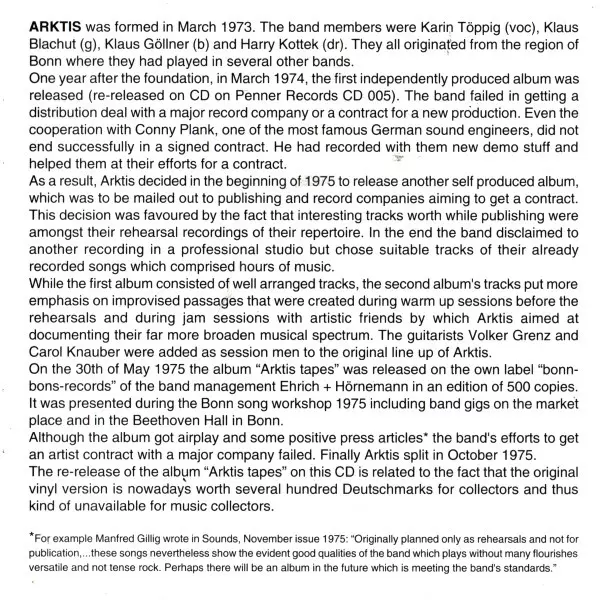 ARKTIS was formed in March 1973. The band members were Karin Töppig (voc), Klaus Blachut (g), Klaus Göllner (b) and Harry Kottek (dr). They all originated from the region of Bonn where they had played in several other bands.
One year after the foundation, in March 1974, the first independently produced album was released (re-released on CD on Penner Records CD 005). The band failed in getting a distribution deal with a major record company or a contract for a new production. Even the cooperation with Conny Plank, one of the most famous German sound engineers, did not end successfully in a signed contract. He had recorded with them new demo stuff and helped them at their efforts for a contract.
As a result, Arktis decided in the beginning of 1975 to release another self produced album, which was to be mailed out to publishing and record companies aiming to get a contract. This decision was favoured by the fact that interesting tracks worth while publishing were amongst their rehearsal recordings of their repertoire. In the end the band disclaimed to another recording in a professional studio but chose suitable tracks of their already recorded songs which comprised hours of music.
While the first album consisted of well arranged tracks, the second album's tracks put more emphasis on improvised passages that were created during warm up sessions before the rehearsals and during jam sessions with artistic friends by which Arktis aimed at documenting their far more broaden musical spectrum. The guitarists Volker Grenz and Carol Knauber were added as session men to the original line up of Arktis.
On the 30th of May 1975 the album "Arktis tapes" was released on the own label "bonn-bons-records" of the band management Ehrich + Hörnemann in an edition of 500 copies. It was presented during the Bonn song workshop 1975 including band gigs on the market place and in the Beethoven Hall in Bonn.
Although the album got airplay and some positive press articles* the band's efforts to get an artist contract with a major company failed. Finally Arktis split in October 1975.
The re-release of the album "Arktis tapes" on this CD is related to the fact that the original vinyl version is nowadays worth several hundred Deutschmarks for collectors and thus kind of unavailable for music collectors.

*For example Manfred Gillig wrote in Sounds, November issue 1975: "Originally planned only as rehearsals and not for publication,...these songs nevertheless show the evident good qualities of the band which plays without many flourishes versatile and not tense rock. Perhaps there will be an album in the future which is meeting the band's standards."